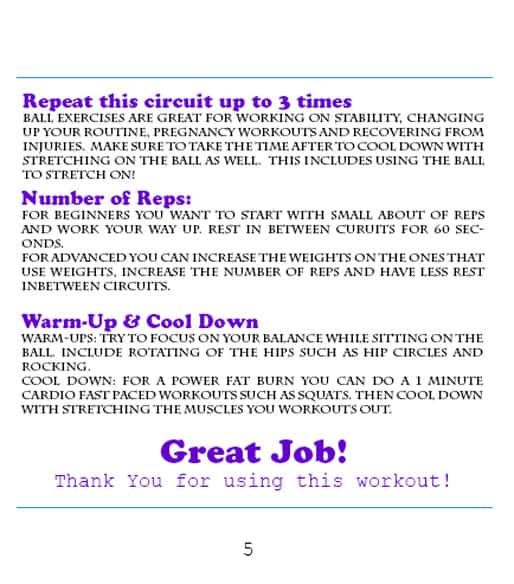 Repeat this circuit up to 3 times

BALL EXERCISES ARE GREAT FOR WORKING ON STABILITY, CHANGING UP YOUR ROUTINE, PREGNANCY WORKOUTS AND RECOVERING FROM INJURIES. MAKE SURE TO TAKE THE TIME AFTER TO COOL DOWN WITH STRETCHING ON THE BALL AS WELL. THIS INCLUDES USING THE BALL TO STRETCH ON!

Number of Reps:

FOR BEGINNERS YOU WANT TO START WITH SMALL ABOUT OF REPS AND WORK YOUR WAY UP. REST IN BETWEEN CURUITS FOR 60 SECONDS.

FOR ADVANCED YOU CAN INCREASE THE WEIGHTS ON THE ONES THAT USE WEIGHTS, INCREASE THE NUMBER OF REPS AND HAVE LESS REST INBETWEEN CIRCUITS.

Warm-Up & Cool Down

WARM-UPS: TRY TO FOCUS ON YOUR BALANCE WHILE SITTING ON THE BALL. INCLUDE ROTATING OF THE HIPS SUCH AS HIP CIRCLES AND ROCKING.

COOL DOWN: FOR A POWER FAT BURN YOU CAN DO A 1 MINUTE CARDIO FAST PACED WORKOUTS SUCH AS SQUATS. THEN COOL DOWN WITH STRETCHING THE MUSCLES YOU WORKOUTS OUT.

Great Job!

Thank You for using this workout!

5